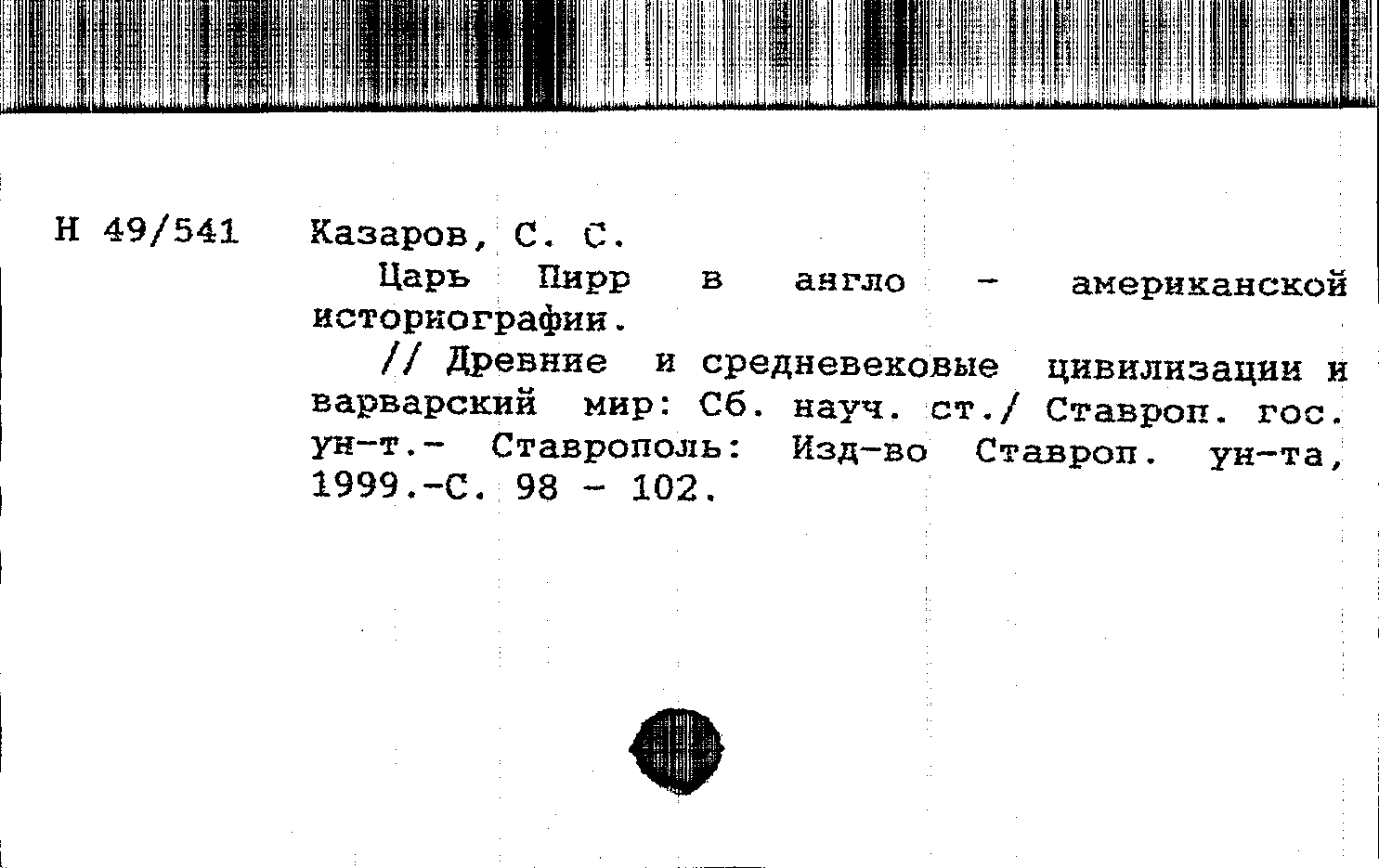 Н 49/541

Казаров, С. С.

Царь Пирр в англо - американской историографии.

// Древние и средневековые цивилизации и варварский мир: Сб. науч. ст./ Ставроп. гос. ун-т.- Ставрополь: Изд-во Ставроп. ун-та, 1999.-С. 98 - 102.